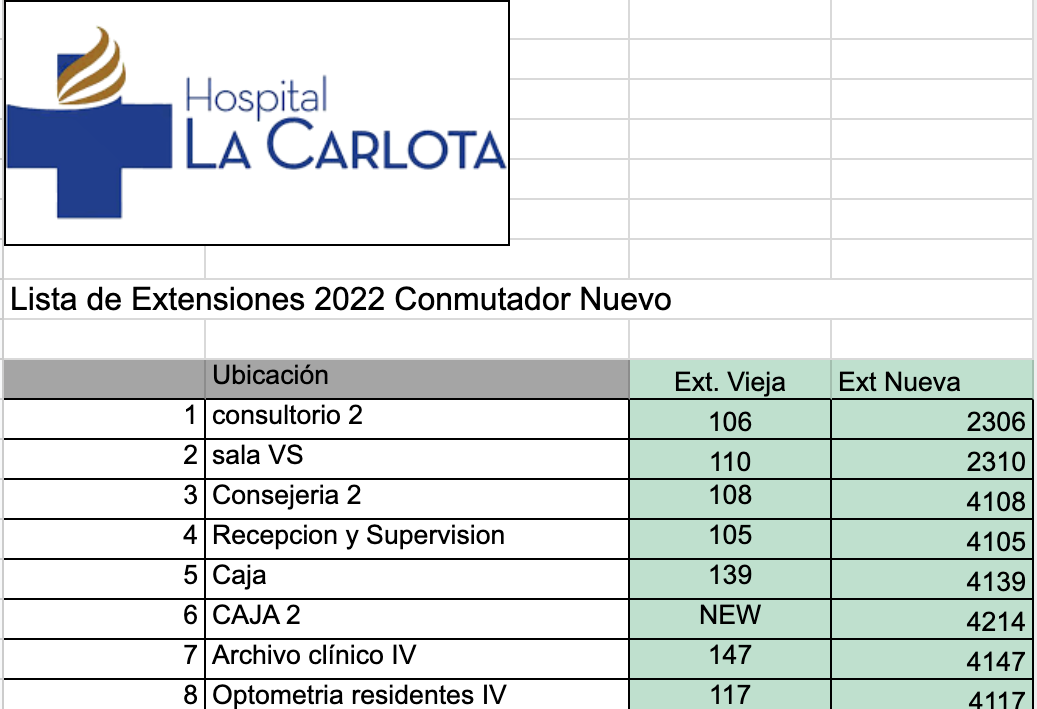 Hospital
LA CARLOTA

Lista de Extensiones 2022 Conmutador Nuevo

| | Ubicación | Ext. Vieja | Ext Nueva |
|---|---|---|---|
| 1 | consultorio 2 | 106 | 2306 |
| 2 | sala VS | 110 | 2310 |
| 3 | Consejeria 2 | 108 | 4108 |
| 4 | Recepcion y Supervision | 105 | 4105 |
| 5 | Caja | 139 | 4139 |
| 6 | CAJA 2 | NEW | 4214 |
| 7 | Archivo clínico IV | 147 | 4147 |
| 8 | Optometria residentes IV | 117 | 4117 |